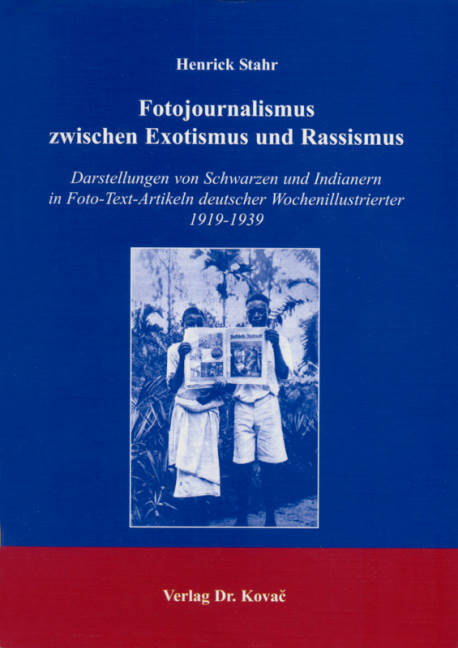 Henrick Stahr

Fotojournalismus zwischen Exotismus und Rassismus

Darstellungen von Schwarzen und Indianern in Foto-Text-Artikeln deutscher Wochenillustrierter 1919-1939

Verlag Dr. Kovač